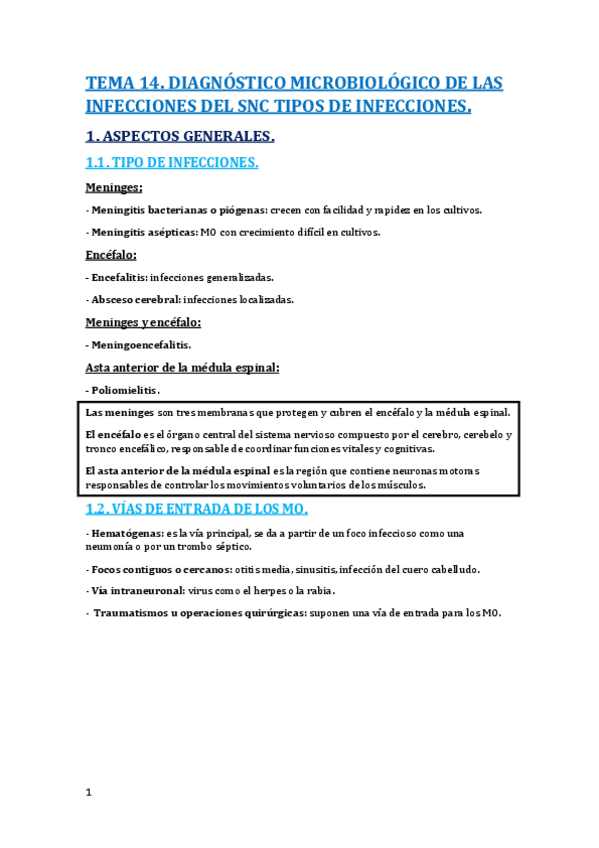 TEMA 14. DIAGNÓSTICO MICROBIOLÓGICO DE LAS INFECCIONES DEL SNC TIPOS DE INFECCIONES.

1. ASPECTOS GENERALES.

1.1. TIPO DE INFECCIONES.

Meninges:

- Meningitis bacterianas o piógenas: crecen con facilidad y rapidez en los cultivos.

- Meningitis asépticas: MO con crecimiento difícil en cultivos.

Encéfalo:

- Encefalitis: infecciones generalizadas.

- Absceso cerebral: infecciones localizadas.

Meninges y encéfalo:

- Meningoencefalitis.

Asta anterior de la médula espinal:

- Poliomielitis.

Las meninges son tres membranas que protegen y cubren el encéfalo y la médula espinal.

El encéfalo es el órgano central del sistema nervioso compuesto por el cerebro, cerebelo y tronco encefálico, responsable de coordinar funciones vitales y cognitivas.

El asta anterior de la médula espinal es la región que contiene neuronas motoras responsables de controlar los movimientos voluntarios de los músculos.

1.2. VÍAS DE ENTRADA DE LOS MO.

- Hematógenas: es la vía principal, se da a partir de un foco infeccioso como una neumonía o por un trombo séptico.

- Focos contiguos o cercanos: otitis media, sinusitis, infección del cuero cabelludo.

- Vía intraneuronal: virus como el herpes o la rabia.

- Traumatismos u operaciones quirúrgicas: suponen una vía de entrada para los MO.

1